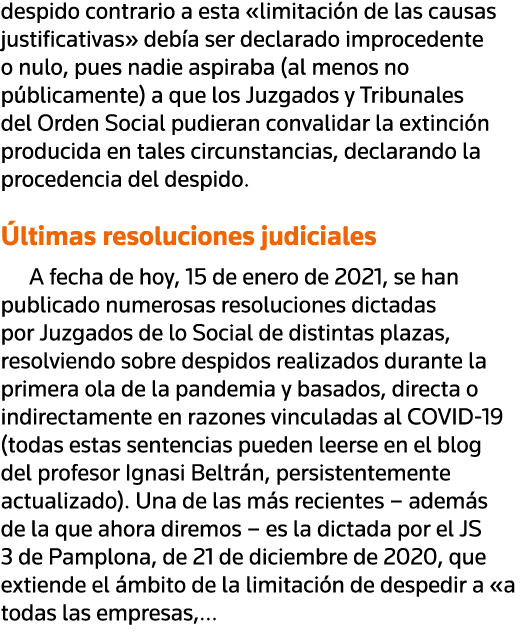 despido contrario a esta «limitación de las causas justificativas» debía ser declarado improcedente o nulo, pues nadie aspiraba (al menos no públicamente) a que los Juzgados y Tribunales del Orden Social pudieran convalidar la extinción producida en tales circunstancias, declarando la procedencia del despido.

Últimas resoluciones judiciales

A fecha de hoy, 15 de enero de 2021, se han publicado numerosas resoluciones dictadas por Juzgados de lo Social de distintas plazas, resolviendo sobre despidos realizados durante la primera ola de la pandemia y basados, directa o indirectamente en razones vinculadas al COVID-19 (todas estas sentencias pueden leerse en el blog del profesor Ignasi Beltrán, persistentemente actualizado). Una de las más recientes – además de la que ahora diremos – es la dictada por el JS 3 de Pamplona, de 21 de diciembre de 2020, que extiende el ámbito de la limitación de despedir a «a todas las empresas,...